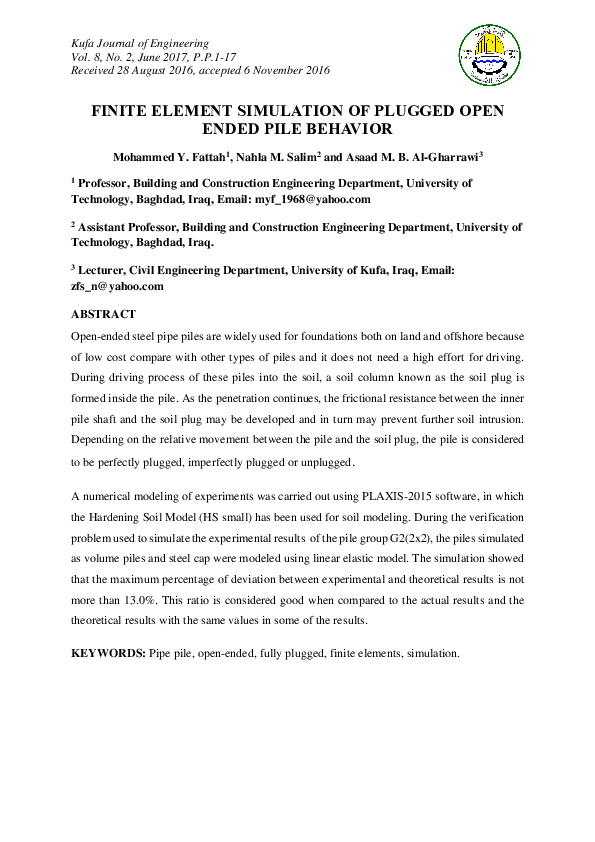 Kufa Journal of Engineering
Vol. 8, No. 2, June 2017, P.P.1-17
Received 28 August 2016, accepted 6 November 2016

FINITE ELEMENT SIMULATION OF PLUGGED OPEN ENDED PILE BEHAVIOR

Mohammed Y. Fattah$^1$, Nahla M. Salim$^2$ and Asaad M. B. Al-Gharrawi$^3$

$^1$ Professor, Building and Construction Engineering Department, University of Technology, Baghdad, Iraq, Email: myf_1968@yahoo.com

$^2$ Assistant Professor, Building and Construction Engineering Department, University of Technology, Baghdad, Iraq.

$^3$ Lecturer, Civil Engineering Department, University of Kufa, Iraq, Email: zfs_n@yahoo.com

ABSTRACT

Open-ended steel pipe piles are widely used for foundations both on land and offshore because of low cost compare with other types of piles and it does not need a high effort for driving. During driving process of these piles into the soil, a soil column known as the soil plug is formed inside the pile. As the penetration continues, the frictional resistance between the inner pile shaft and the soil plug may be developed and in turn may prevent further soil intrusion. Depending on the relative movement between the pile and the soil plug, the pile is considered to be perfectly plugged, imperfectly plugged or unplugged.

A numerical modeling of experiments was carried out using PLAXIS-2015 software, in which the Hardening Soil Model (HS small) has been used for soil modeling. During the verification problem used to simulate the experimental results of the pile group G2(2x2), the piles simulated as volume piles and steel cap were modeled using linear elastic model. The simulation showed that the maximum percentage of deviation between experimental and theoretical results is not more than 13.0%. This ratio is considered good when compared to the actual results and the theoretical results with the same values in some of the results.

KEYWORDS: Pipe pile, open-ended, fully plugged, finite elements, simulation.